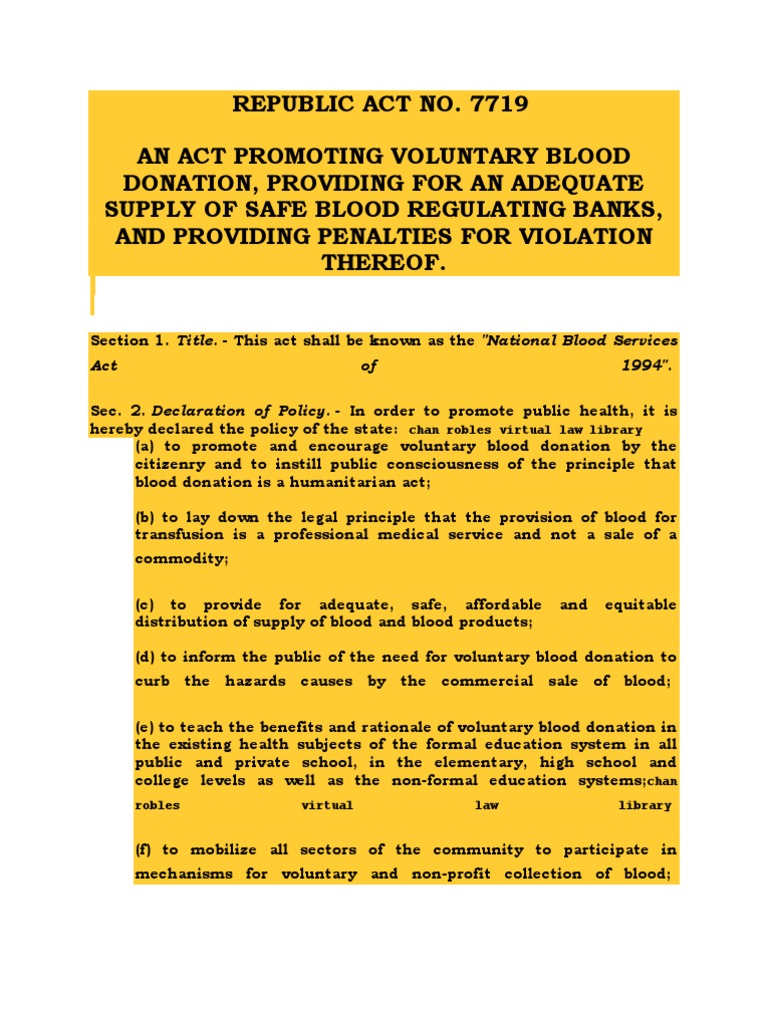 REPUBLIC ACT NO. 7719

AN ACT PROMOTING VOLUNTARY BLOOD DONATION, PROVIDING FOR AN ADEQUATE SUPPLY OF SAFE BLOOD REGULATING BANKS, AND PROVIDING PENALTIES FOR VIOLATION THEREOF.

Section 1. Title. - This act shall be known as the "National Blood Services Act of 1994".

Sec. 2. Declaration of Policy. - In order to promote public health, it is hereby declared the policy of the state: chan robles virtual law library

(a) to promote and encourage voluntary blood donation by the citizenry and to instill public consciousness of the principle that blood donation is a humanitarian act;

(b) to lay down the legal principle that the provision of blood for transfusion is a professional medical service and not a sale of a commodity;

(c) to provide for adequate, safe, affordable and equitable distribution of supply of blood and blood products;

(d) to inform the public of the need for voluntary blood donation to curb the hazards causes by the commercial sale of blood;

(e) to teach the benefits and rationale of voluntary blood donation in the existing health subjects of the formal education system in all public and private school, in the elementary, high school and college levels as well as the non-formal education systems;chan robles virtual law library

(f) to mobilize all sectors of the community to participate in mechanisms for voluntary and non-profit collection of blood;